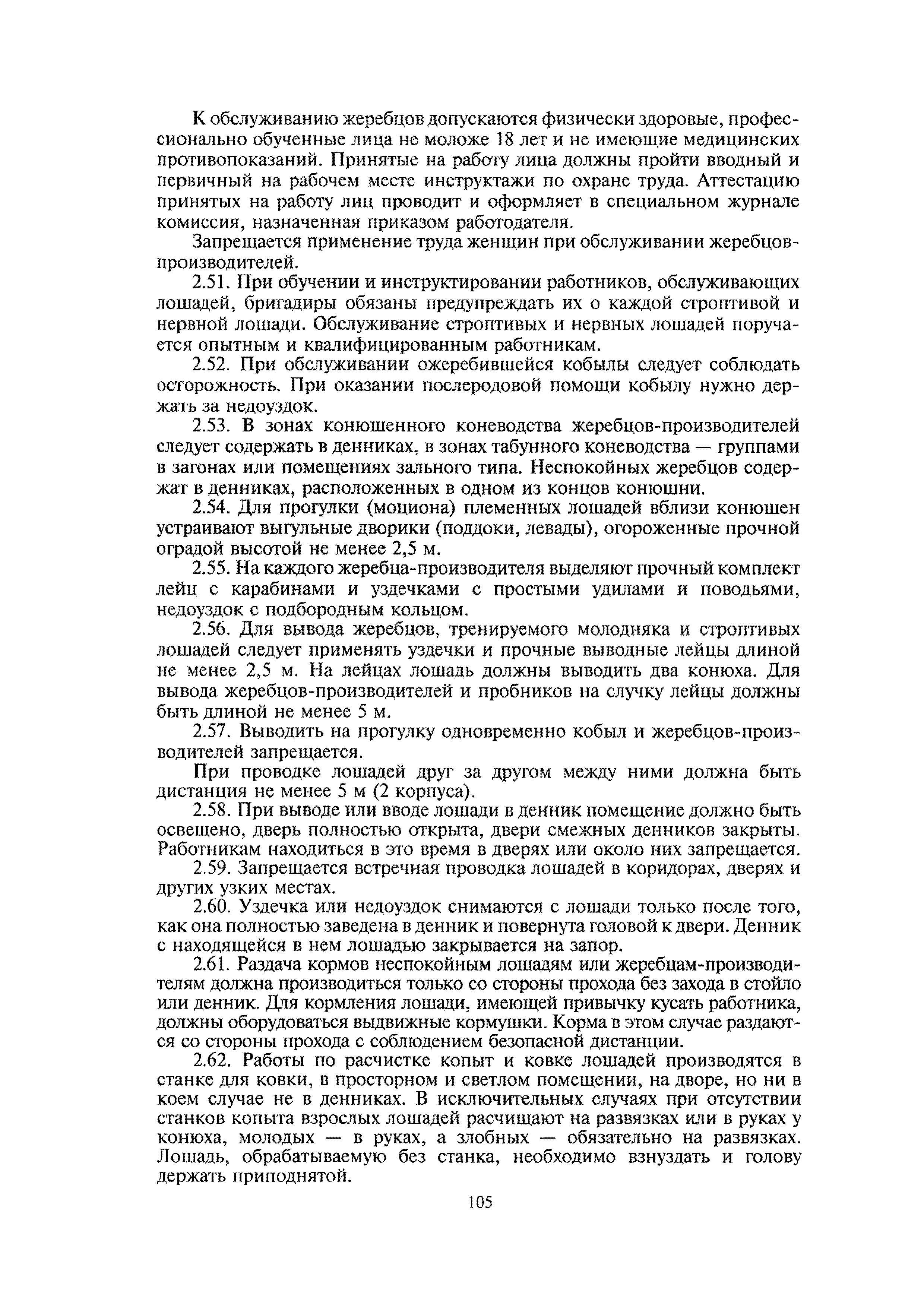 К обслуживанию жеребцов допускаются физически здоровые, профессионально обученные лица не моложе 18 лет и не имеющие медицинских противопоказаний. Принятые на работу лица должны пройти вводный и первичный на рабочем месте инструктажи по охране труда. Аттестацию принятых на работу лиц проводит и оформляет в специальном журнале комиссия, назначенная приказом работодателя.

Запрещается применение труда женщин при обслуживании жеребцов-производителей.

2.51. При обучении и инструктировании работников, обслуживающих лошадей, бригадиры обязаны предупреждать их о каждой строптивой и нервной лошади. Обслуживание строптивых и нервных лошадей поручается опытным и квалифицированным работникам.

2.52. При обслуживании ожеребившейся кобылы следует соблюдать осторожность. При оказании послеродовой помощи кобылу нужно держать за недоуздок.

2.53. В зонах конюшенного коневодства жеребцов-производителей следует содержать в денниках, в зонах табунного коневодства — группами в загонах или помещениях зального типа. Неспокойных жеребцов содержат в денниках, расположенных в одном из концов конюшни.

2.54. Для прогулки (моциона) племенных лошадей вблизи конюшен устраивают выгульные дворики (поддоки, левады), огороженные прочной оградой высотой не менее 2,5 м.

2.55. На каждого жеребца-производителя выделяют прочный комплект лейц с карабинами и уздечками с простыми удилами и поводьями, недоуздок с подбородным кольцом.

2.56. Для вывода жеребцов, тренируемого молодняка и строптивых лошадей следует применять уздечки и прочные выводные лейцы длиной не менее 2,5 м. На лейцах лошадь должны выводить два конюха. Для вывода жеребцов-производителей и пробников на случку лейцы должны быть длиной не менее 5 м.

2.57. Выводить на прогулку одновременно кобыл и жеребцов-производителей запрещается.

При проводке лошадей друг за другом между ними должна быть дистанция не менее 5 м (2 корпуса).

2.58. При выводе или вводе лошади в денник помещение должно быть освещено, дверь полностью открыта, двери смежных денников закрыты. Работникам находиться в это время в дверях или около них запрещается.

2.59. Запрещается встречная проводка лошадей в коридорах, дверях и других узких местах.

2.60. Уздечка или недоуздок снимаются с лошади только после того, как она полностью заведена в денник и повернута головой к двери. Денник с находящейся в нем лошадью закрывается на запор.

2.61. Раздача кормов неспокойным лошадям или жеребцам-производителям должна производиться только со стороны прохода без захода в стойло или денник. Для кормления лошади, имеющей привычку кусать работника, должны оборудоваться выдвижные кормушки. Корма в этом случае раздаются со стороны прохода с соблюдением безопасной дистанции.

2.62. Работы по расчистке копыт и ковке лошадей производятся в станке для ковки, в просторном и светлом помещении, на дворе, но ни в коем случае не в денниках. В исключительных случаях при отсутствии станков копыта взрослых лошадей расчищают на развязках или в руках у конюха, молодых — в руках, а злобных — обязательно на развязках. Лошадь, обрабатываемую без станка, необходимо взнуздать и голову держать приподнятой.

105